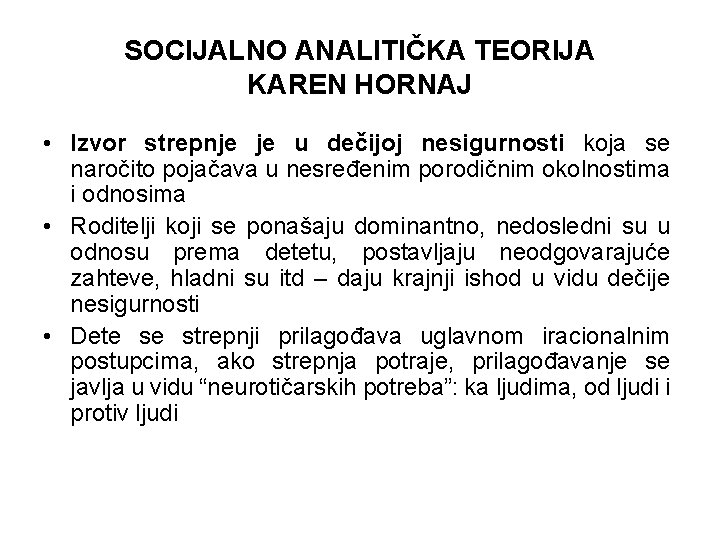 SOCIJALNO ANALITIČKA TEORIJA
KAREN HORNAJ

• Izvor strepnje je u dečijoj nesigurnosti koja se naročito pojačava u nesređenim porodičnim okolnostima i odnosima
• Roditelji koji se ponašaju dominantno, nedosledni su u odnosu prema detetu, postavljaju neodgovarajuće zahteve, hladni su itd – daju krajnji ishod u vidu dečije nesigurnosti
• Dete se strepnji prilagođava uglavnom iracionalnim postupcima, ako strepnja potraje, prilagođavanje se javlja u vidu “neurotičarskih potreba”: ka ljudima, od ljudi i protiv ljudi